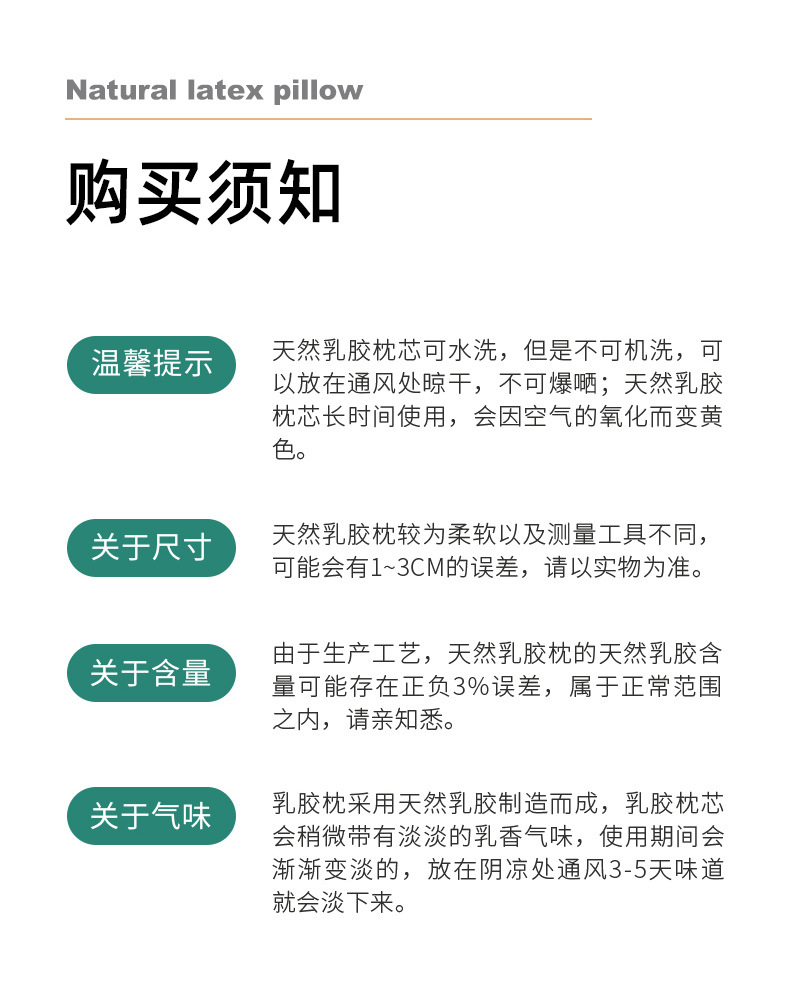 Natural latex pillow

购买须知

温馨提示

天然乳胶枕芯可水洗，但是不可机洗，可以放在通风处晾干，不可爆晒；天然乳胶枕芯长时间使用，会因空气的氧化而变黄色。

关于尺寸

天然乳胶枕较为柔软以及测量工具不同，可能会有1~3CM的误差，请以实物为准。

关于含量

由于生产工艺，天然乳胶枕的天然乳胶含量可能存在正负3%误差，属于正常范围之内，请亲知悉。

关于气味

乳胶枕采用天然乳胶制造而成，乳胶枕芯会稍微带有淡淡的乳香气味，使用期间会渐渐变淡的，放在阴凉处通风3-5天味道就会淡下来。